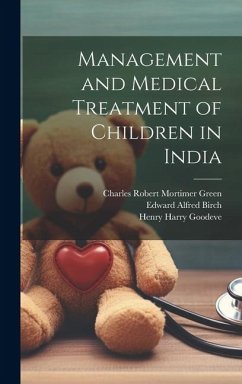 Management and Medical Treatment of Children in India

Charles Robert Mortimer Green
Edward Alfred Birch
Henry Harry Goodeve